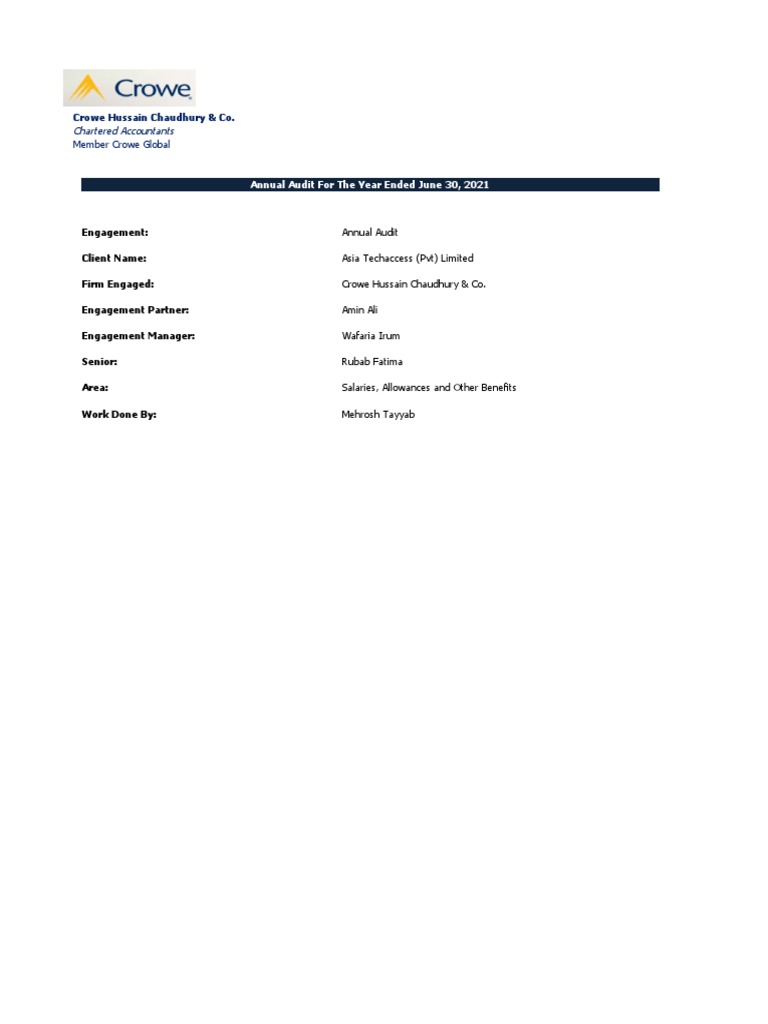 Crowe

Crowe Hussain Chaudhury & Co.
Chartered Accountants
Member Crowe Global

Annual Audit For The Year Ended June 30, 2021

| | |
|---|---|
| Engagement: | Annual Audit |
| Client Name: | Asia Techaccess (Pvt) Limited |
| Firm Engaged: | Crowe Hussain Chaudhury & Co. |
| Engagement Partner: | Amin Ali |
| Engagement Manager: | Wafaria Irum |
| Senior: | Rubab Fatima |
| Area: | Salaries, Allowances and Other Benefits |
| Work Done By: | Mehrosh Tayyab |